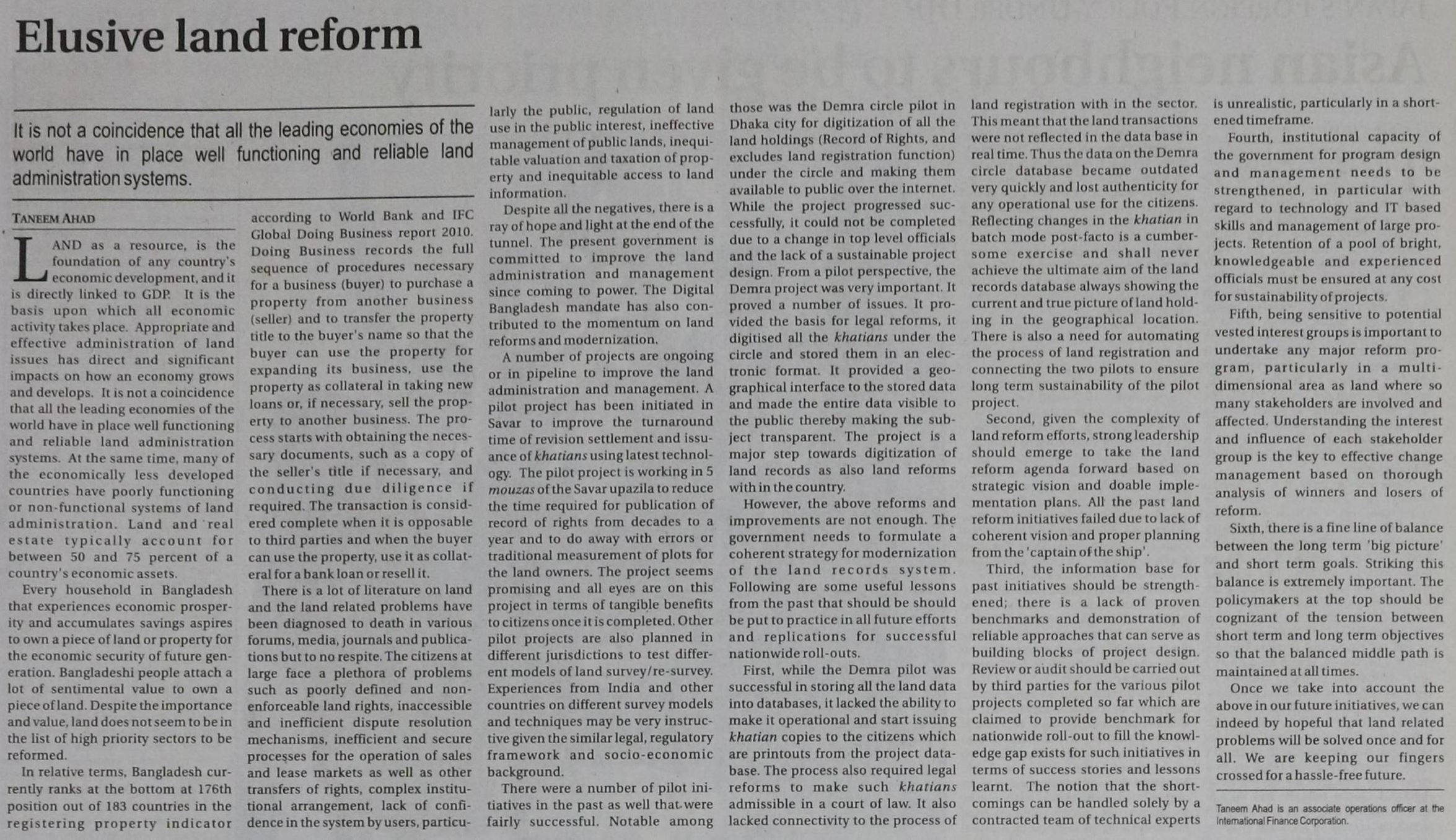 Elusive land reform

It is not a coincidence that all the leading economies of the world have in place well functioning and reliable land administration systems.

TANEEM AHAD

LAND as a resource, is the foundation of any country's economic development, and it is directly linked to GDP. It is the basis upon which all economic activity takes place. Appropriate and effective administration of land issues has direct and significant impacts on how an economy grows and develops. It is not a coincidence that all the leading economies of the world have in place well functioning and reliable land administration systems. At the same time, many of the economically less developed countries have poorly functioning or non-functional systems of land administration. Land and real estate typically account for between 50 and 75 percent of a country's economic assets.

Every household in Bangladesh that experiences economic prosperity and accumulates savings aspires to own a piece of land or property for the economic security of future generation. Bangladeshi people attach a lot of sentimental value to own a piece of land. Despite the importance and value, land does not seem to be in the list of high priority sectors to be reformed.

In relative terms, Bangladesh currently ranks at the bottom at 176th position out of 183 countries in the registering property indicator according to World Bank and IFC Global Doing Business report 2010. Doing Business records the full sequence of procedures necessary for a business (buyer) to purchase a property from another business (seller) and to transfer the property title to the buyer's name so that the buyer can use the property for expanding its business, use the property as collateral in taking new loans or, if necessary, sell the property to another business. The process starts with obtaining the necessary documents, such as a copy of the seller's title if necessary, and conducting due diligence if required. The transaction is considered complete when it is opposable to third parties and when the buyer can use the property, use it as collateral for a bank loan or resell it.

There is a lot of literature on land and the land related problems have been diagnosed to death in various forums, media, journals and publications but to no respite. The citizens at large face a plethora of problems such as poorly defined and non-enforceable land rights, inaccessible and inefficient dispute resolution mechanisms, inefficient and secure processes for the operation of sales and lease markets as well as other transfers of rights, complex institutional arrangement, lack of confidence in the system by users, particularly the public, regulation of land use in the public interest, ineffective management of public lands, inequitable valuation and taxation of property and inequitable access to land information.

Despite all the negatives, there is a ray of hope and light at the end of the tunnel. The present government is committed to improve the land administration and management since coming to power. The Digital Bangladesh mandate has also contributed to the momentum on land reforms and modernization.

A number of projects are ongoing or in pipeline to improve the land administration and management. A pilot project has been initiated in Savar to improve the turnaround time of revision settlement and issuance of khatians using latest technology. The pilot project is working in 5 mouzas of the Savar upazila to reduce the time required for publication of record of rights from decades to a year and to do away with errors or traditional measurement of plots for the land owners. The project seems promising and all eyes are on this project in terms of tangible benefits to citizens once it is completed. Other pilot projects are also planned in different jurisdictions to test different models of land survey/re-survey. Experiences from India and other countries on different survey models and techniques may be very instructive given the similar legal, regulatory framework and socio-economic background.

There were a number of pilot initiatives in the past as well that were fairly successful. Notable among those was the Demra circle pilot in Dhaka city for digitization of all the land holdings (Record of Rights, and excludes land registration function) under the circle and making them available to public over the internet. While the project progressed successfully, it could not be completed due to a change in top level officials and the lack of a sustainable project design. From a pilot perspective, the Demra project was very important. It proved a number of issues. It provided the basis for legal reforms, it digitised all the khatians under the circle and stored them in an electronic format. It provided a geographical interface to the stored data and made the entire data visible to the public thereby making the subject transparent. The project is a major step towards digitization of land records as also land reforms with in the country.

However, the above reforms and improvements are not enough. The government needs to formulate a coherent strategy for modernization of the land records system. Following are some useful lessons from the past that should be should be put to practice in all future efforts and replications for successful nationwide roll-outs.

First, while the Demra pilot was successful in storing all the land data into databases, it lacked the ability to make it operational and start issuing khatian copies to the citizens which are printouts from the project database. The process also required legal reforms to make such khatians admissible in a court of law. It also lacked connectivity to the process of land registration with in the sector. This meant that the land transactions were not reflected in the data base in real time. Thus the data on the Demra circle database became outdated very quickly and lost authenticity for any operational use for the citizens. Reflecting changes in the khatian in batch mode post-facto is a cumbersome exercise and shall never achieve the ultimate aim of the land records database always showing the current and true picture of land holding in the geographical location. There is also a need for automating the process of land registration and connecting the two pilots to ensure long term sustainability of the pilot project.

Second, given the complexity of land reform efforts, strong leadership should emerge to take the land reform agenda forward based on strategic vision and doable implementation plans. All the past land reform initiatives failed due to lack of coherent vision and proper planning from the 'captain of the ship'.

Third, the information base for past initiatives should be strengthened; there is a lack of proven benchmarks and demonstration of reliable approaches that can serve as building blocks of project design. Review or audit should be carried out by third parties for the various pilot projects completed so far which are claimed to provide benchmark for nationwide roll-out to fill the knowledge gap exists for such initiatives in terms of success stories and lessons learnt. The notion that the shortcomings can be handled solely by a contracted team of technical experts is unrealistic, particularly in a shortened timeframe.

Fourth, institutional capacity of the government for program design and management needs to be strengthened, in particular with regard to technology and IT based skills and management of large projects. Retention of a pool of bright, knowledgeable and experienced officials must be ensured at any cost for sustainability of projects.

Fifth, being sensitive to potential vested interest groups is important to undertake any major reform program, particularly in a multi-dimensional area as land where so many stakeholders are involved and affected. Understanding the interest and influence of each stakeholder group is the key to effective change management based on thorough analysis of winners and losers of reform.

Sixth, there is a fine line of balance between the long term 'big picture' and short term goals. Striking this balance is extremely important. The policymakers at the top should be cognizant of the tension between short term and long term objectives so that the balanced middle path is maintained at all times.

Once we take into account the above in our future initiatives, we can indeed by hopeful that land related problems will be solved once and for all. We are keeping our fingers crossed for a hassle-free future.

Taneem Ahad is an associate operations officer at the International Finance Corporation.